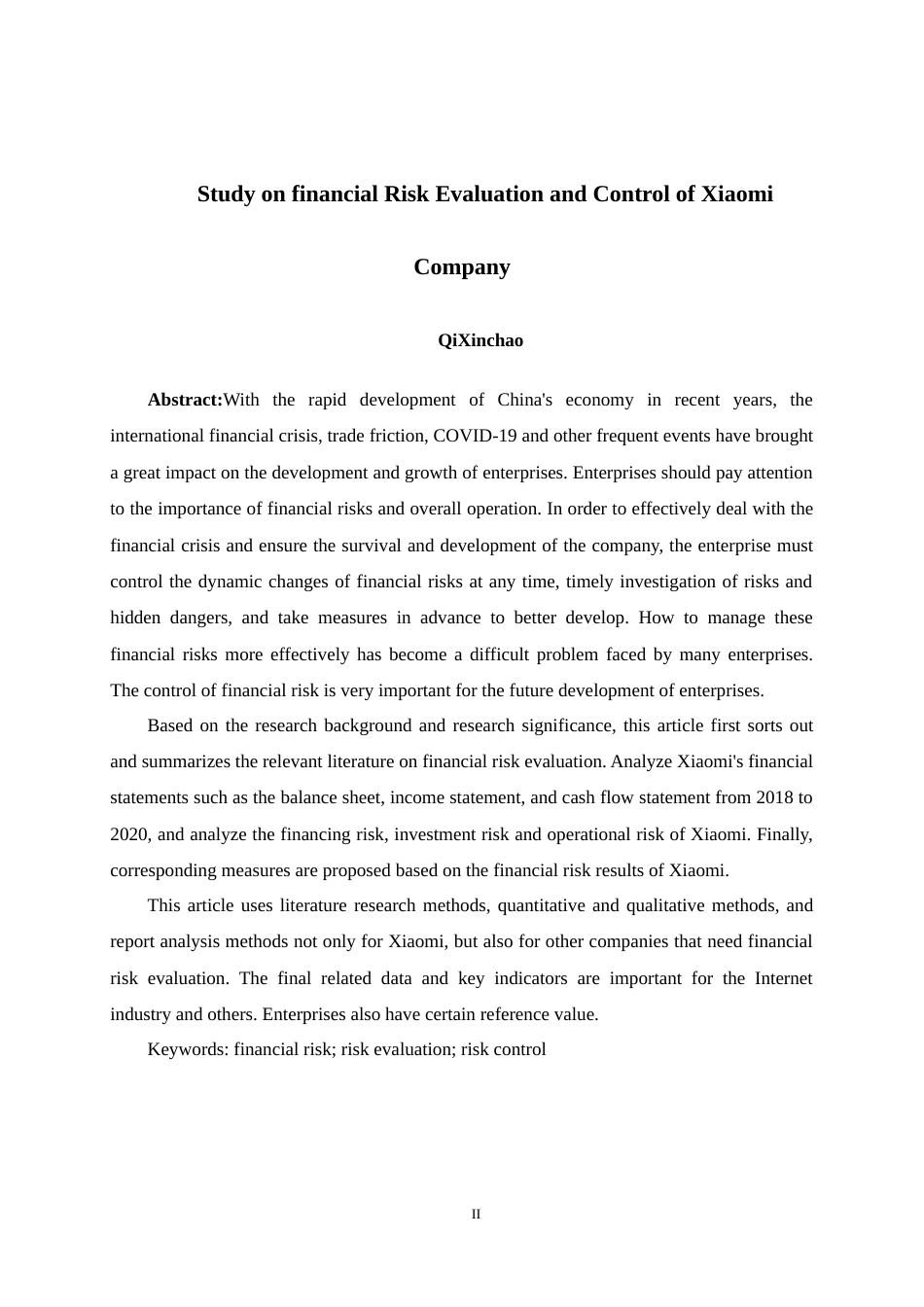 Study on financial Risk Evaluation and Control of Xiaomi Company

QiXinchao

Abstract:With the rapid development of China's economy in recent years, the international financial crisis, trade friction, COVID-19 and other frequent events have brought a great impact on the development and growth of enterprises. Enterprises should pay attention to the importance of financial risks and overall operation. In order to effectively deal with the financial crisis and ensure the survival and development of the company, the enterprise must control the dynamic changes of financial risks at any time, timely investigation of risks and hidden dangers, and take measures in advance to better develop. How to manage these financial risks more effectively has become a difficult problem faced by many enterprises. The control of financial risk is very important for the future development of enterprises.

Based on the research background and research significance, this article first sorts out and summarizes the relevant literature on financial risk evaluation. Analyze Xiaomi's financial statements such as the balance sheet, income statement, and cash flow statement from 2018 to 2020, and analyze the financing risk, investment risk and operational risk of Xiaomi. Finally, corresponding measures are proposed based on the financial risk results of Xiaomi.

This article uses literature research methods, quantitative and qualitative methods, and report analysis methods not only for Xiaomi, but also for other companies that need financial risk evaluation. The final related data and key indicators are important for the Internet industry and others. Enterprises also have certain reference value.

Keywords: financial risk; risk evaluation; risk control

II